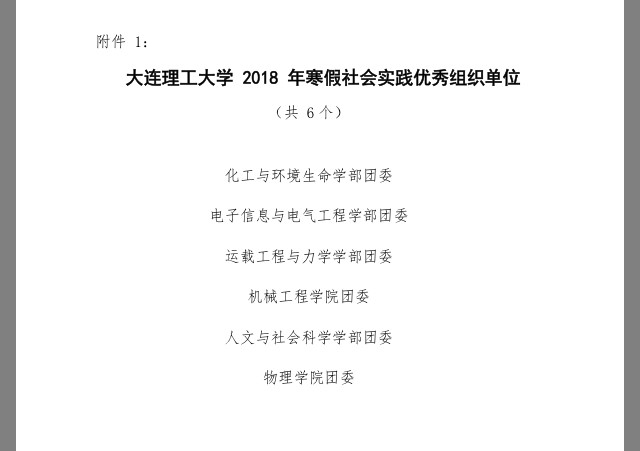 附件 1：

大连理工大学 2018 年寒假社会实践优秀组织单位

（共 6 个）

化工与环境生命学部团委

电子信息与电气工程学部团委

运载工程与力学学部团委

机械工程学院团委

人文与社会科学学部团委

物理学院团委